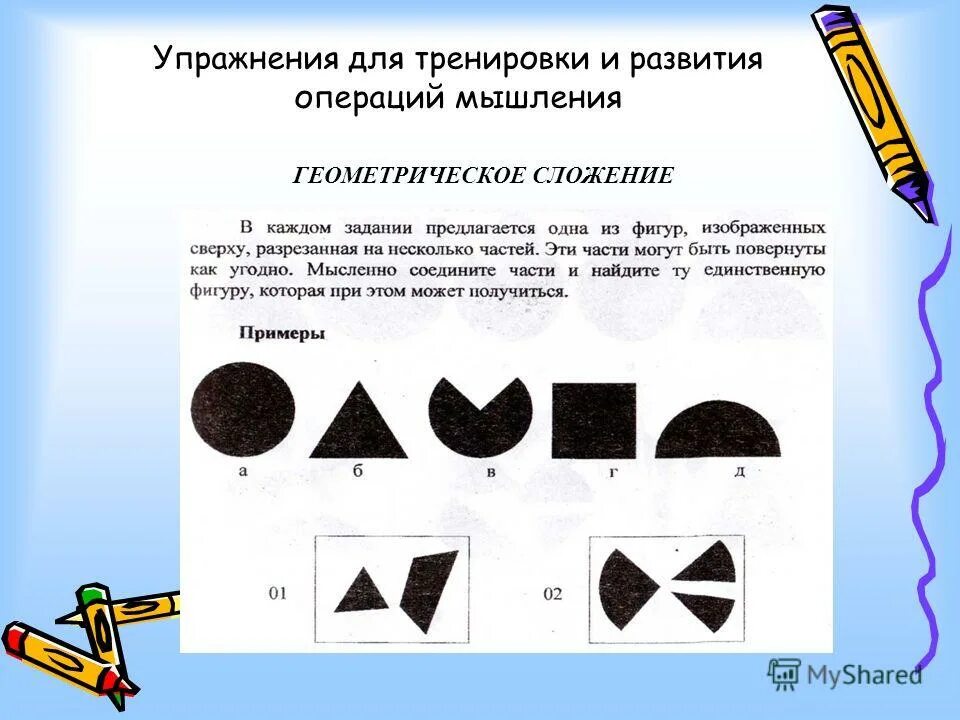 Упражнения для тренировки и развития операций мышления

ГЕОМЕТРИЧЕСКОЕ СЛОЖЕНИЕ

В каждом задании предлагается одна из фигур, изображенных сверху, разрезанная на несколько частей. Эти части могут быть повернуты как угодно. Мысленно соедините части и найдите ту единственную фигуру, которая при этом может получиться.

Примеры

а б в г д

01

02

MyShared